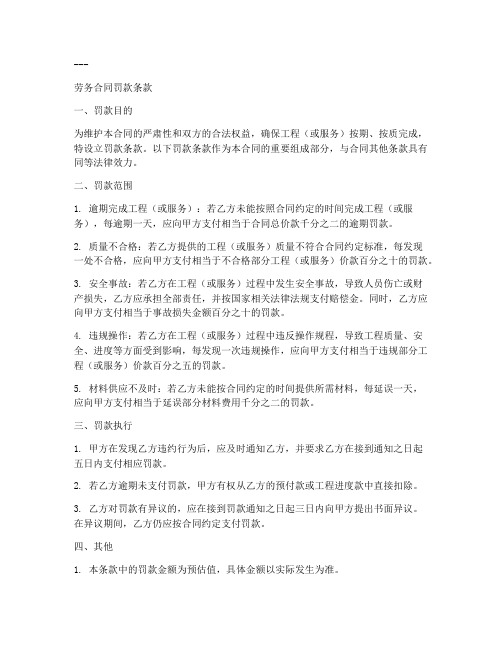 ---

劳务合同罚款条款

一、罚款目的

为维护本合同的严肃性和双方的合法权益，确保工程（或服务）按期、按质完成，特设立罚款条款。以下罚款条款作为本合同的重要组成部分，与合同其他条款具有同等法律效力。

二、罚款范围

1. 逾期完成工程（或服务）：若乙方未能按照合同约定的时间完成工程（或服务），每逾期一天，应向甲方支付相当于合同总价款千分之二的逾期罚款。

2. 质量不合格：若乙方提供的工程（或服务）质量不符合合同约定标准，每发现一处不合格，应向甲方支付相当于不合格部分工程（或服务）价款百分之十的罚款。

3. 安全事故：若乙方在工程（或服务）过程中发生安全事故，导致人员伤亡或财产损失，乙方应承担全部责任，并按国家相关法律法规支付赔偿金。同时，乙方应向甲方支付相当于事故损失金额百分之十的罚款。

4. 违规操作：若乙方在工程（或服务）过程中违反操作规程，导致工程质量、安全、进度等方面受到影响，每发现一次违规操作，应向甲方支付相当于违规部分工程（或服务）价款百分之五的罚款。

5. 材料供应不及时：若乙方未能按合同约定的时间提供所需材料，每延误一天，应向甲方支付相当于延误部分材料费用千分之二的罚款。

三、罚款执行

1. 甲方在发现乙方违约行为后，应及时通知乙方，并要求乙方在接到通知之日起五日内支付相应罚款。

2. 若乙方逾期未支付罚款，甲方有权从乙方的预付款或工程进度款中直接扣除。

3. 乙方对罚款有异议的，应在接到罚款通知之日起三日内向甲方提出书面异议。在异议期间，乙方仍应按合同约定支付罚款。

四、其他

1. 本条款中的罚款金额为预估值，具体金额以实际发生为准。